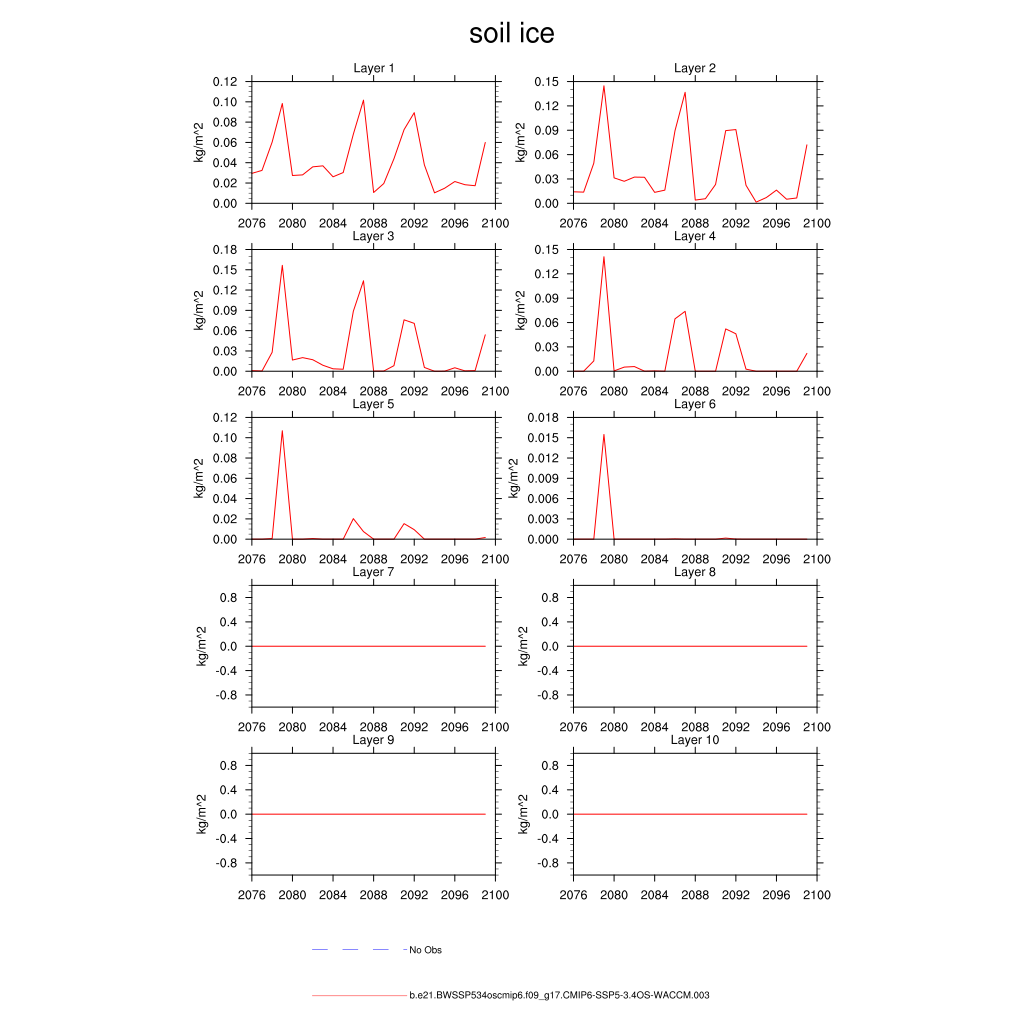 soil ice

Layer 1
kg/m^2
0.12
0.10
0.08
0.06
0.04
0.02
0.00
2076 2080 2084 2088 2092 2096 2100

Layer 2
kg/m^2
0.15
0.12
0.09
0.06
0.03
0.00
2076 2080 2084 2088 2092 2096 2100

Layer 3
kg/m^2
0.18
0.15
0.12
0.09
0.06
0.03
0.00
2076 2080 2084 2088 2092 2096 2100

Layer 4
kg/m^2
0.15
0.12
0.09
0.06
0.03
0.00
2076 2080 2084 2088 2092 2096 2100

Layer 5
kg/m^2
0.12
0.10
0.08
0.06
0.04
0.02
0.00
2076 2080 2084 2088 2092 2096 2100

Layer 6
kg/m^2
0.018
0.015
0.012
0.009
0.006
0.003
0.000
2076 2080 2084 2088 2092 2096 2100

Layer 7
kg/m^2
0.8
0.4
0.0
-0.4
-0.8
2076 2080 2084 2088 2092 2096 2100

Layer 8
kg/m^2
0.8
0.4
0.0
-0.4
-0.8
2076 2080 2084 2088 2092 2096 2100

Layer 9
kg/m^2
0.8
0.4
0.0
-0.4
-0.8
2076 2080 2084 2088 2092 2096 2100

Layer 10
kg/m^2
0.8
0.4
0.0
-0.4
-0.8
2076 2080 2084 2088 2092 2096 2100

No Obs

b.e21.BWSSP534oscmip6.f09_g17.CMIP6-SSP5-3.4OS-WACCM.003